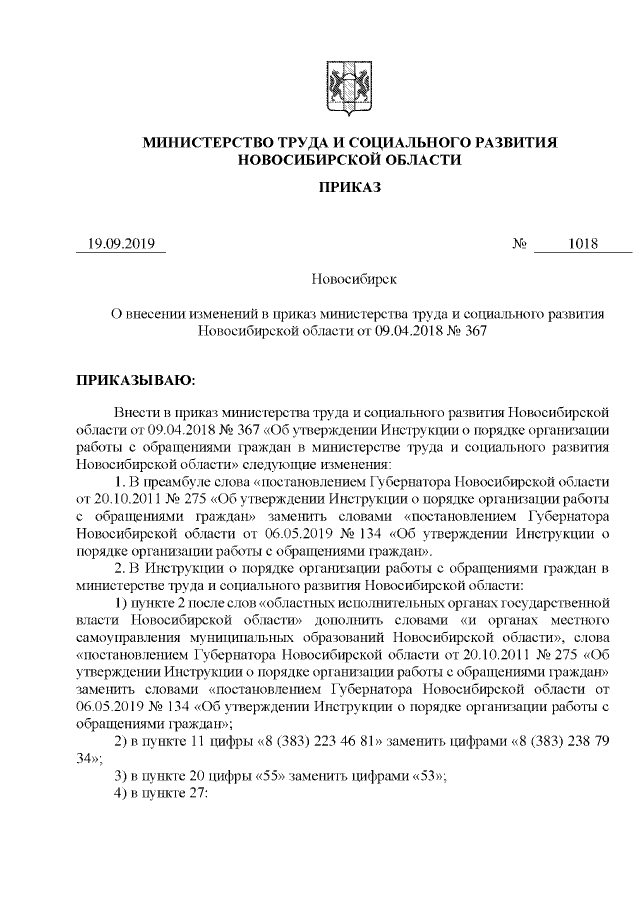 МИНИСТЕРСТВО ТРУДА И СОЦИАЛЬНОГО РАЗВИТИЯ НОВОСИБИРСКОЙ ОБЛАСТИ

ПРИКАЗ

19.09.2019 № 1018

Новосибирск

О внесении изменений в приказ министерства труда и социального развития Новосибирской области от 09.04.2018 № 367

ПРИКАЗЫВАЮ:

Внести в приказ министерства труда и социального развития Новосибирской области от 09.04.2018 № 367 «Об утверждении Инструкции о порядке организации работы с обращениями граждан в министерстве труда и социального развития Новосибирской области» следующие изменения:

1. В преамбуле слова «постановлением Губернатора Новосибирской области от 20.10.2011 № 275 «Об утверждении Инструкции о порядке организации работы с обращениями граждан» заменить словами «постановлением Губернатора Новосибирской области от 06.05.2019 № 134 «Об утверждении Инструкции о порядке организации работы с обращениями граждан».

2. В Инструкции о порядке организации работы с обращениями граждан в министерстве труда и социального развития Новосибирской области:

1) пункте 2 после слов «областных исполнительных органах государственной власти Новосибирской области» дополнить словами «и органах местного самоуправления муниципальных образований Новосибирской области», слова «постановлением Губернатора Новосибирской области от 20.10.2011 № 275 «Об утверждении Инструкции о порядке организации работы с обращениями граждан» заменить словами «постановлением Губернатора Новосибирской области от 06.05.2019 № 134 «Об утверждении Инструкции о порядке организации работы с обращениями граждан»;

2) в пункте 11 цифры «8 (383) 223 46 81» заменить цифрами «8 (383) 238 79 34»;

3) в пункте 20 цифры «55» заменить цифрами «53»;

4) в пункте 27: